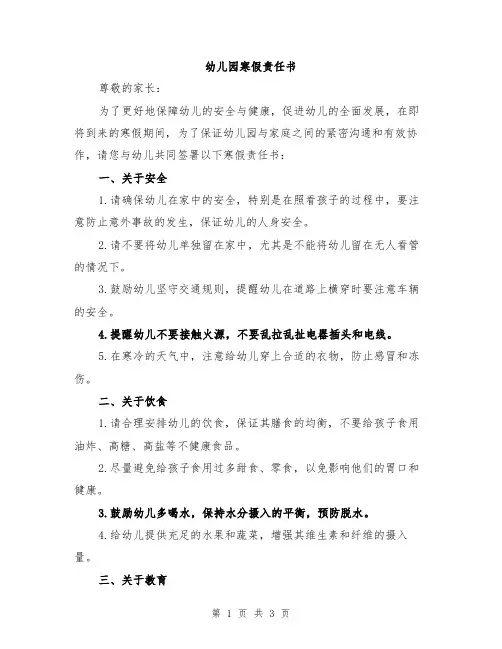 幼儿园寒假责任书

尊敬的家长：

为了更好地保障幼儿的安全与健康，促进幼儿的全面发展，在即将到来的寒假期间，为了保证幼儿园与家庭之间的紧密沟通和有效协作，请您与幼儿共同签署以下寒假责任书：

一、关于安全

1.请确保幼儿在家中的安全，特别是在照看孩子的过程中，要注意防止意外事故的发生，保证幼儿的人身安全。

2.请不要将幼儿单独留在家中，尤其是不能将幼儿留在无人看管的情况下。

3.鼓励幼儿坚守交通规则，提醒幼儿在道路上横穿时要注意车辆的安全。

4.提醒幼儿不要接触火源，不要乱拉乱扯电器插头和电线。

5.在寒冷的天气中，注意给幼儿穿上合适的衣物，防止感冒和冻伤。

二、关于饮食

1.请合理安排幼儿的饮食，保证其膳食的均衡，不要给孩子食用油炸、高糖、高盐等不健康食品。

2.尽量避免给孩子食用过多甜食、零食，以免影响他们的胃口和健康。

3.鼓励幼儿多喝水，保持水分摄入的平衡，预防脱水。

4.给幼儿提供充足的水果和蔬菜，增强其维生素和纤维的摄入量。

三、关于教育

第 1 页 共 3 页